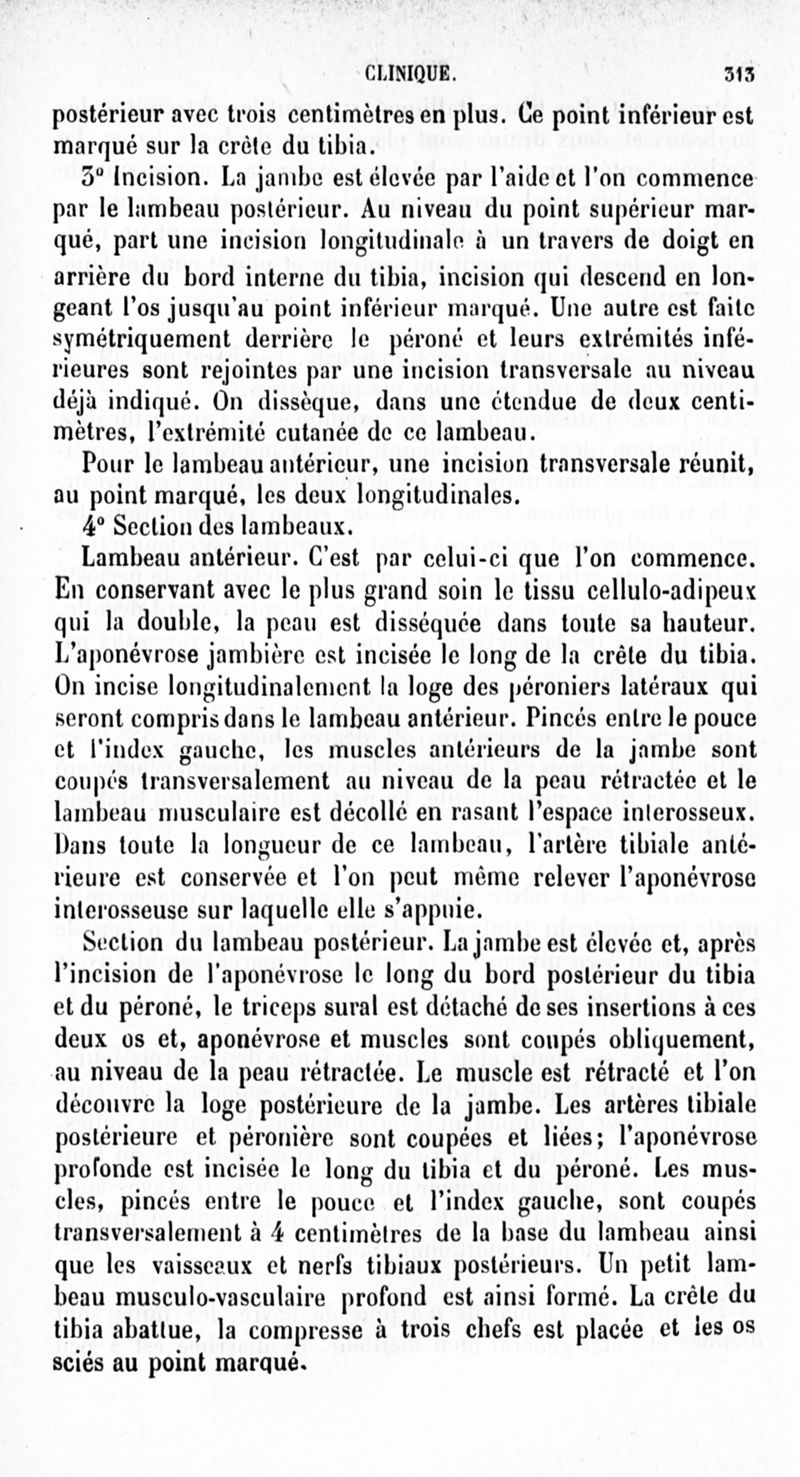 CLINIQUE. 313

postérieur avec trois centimètres en plus. Ce point inférieur est marqué sur la crête du tibia.

3° Incision. La jambe est élevée par l'aide et l'on commence par le lambeau postérieur. Au niveau du point supérieur marqué, part une incision longitudinale à un travers de doigt en arrière du bord interne du tibia, incision qui descend en longeant l'os jusqu'au point inférieur marqué. Une autre est faite symétriquement derrière le péroné et leurs extrémités inférieures sont rejointes par une incision transversale au niveau déjà indiqué. On dissèque, dans une étendue de deux centimètres, l'extrémité cutanée de ce lambeau.

Pour le lambeau antérieur, une incision transversale réunit, au point marqué, les deux longitudinales.

4° Section des lambeaux.

Lambeau antérieur. C'est par celui-ci que l'on commence. En conservant avec le plus grand soin le tissu cellulo-adipeux qui la double, la peau est disséquée dans toute sa hauteur. L'aponévrose jambière est incisée le long de la crête du tibia. On incise longitudinalement la loge des péroniers latéraux qui seront compris dans le lambeau antérieur. Pincés entre le pouce et l'index gauche, les muscles antérieurs de la jambe sont coupés transversalement au niveau de la peau rétractée et le lambeau musculaire est décollé en rasant l'espace interosseux. Dans toute la longueur de ce lambeau, l'artère tibiale antérieure est conservée et l'on peut même relever l'aponévrose interosseuse sur laquelle elle s'appuie.

Section du lambeau postérieur. La jambe est élevée et, après l'incision de l'aponévrose le long du bord postérieur du tibia et du péroné, le triceps sural est détaché de ses insertions à ces deux os et, aponévrose et muscles sont coupés obliquement, au niveau de la peau rétractée. Le muscle est rétracté et l'on découvre la loge postérieure de la jambe. Les artères tibiale postérieure et péronière sont coupées et liées; l'aponévrose profonde est incisée le long du tibia et du péroné. Les muscles, pincés entre le pouce et l'index gauche, sont coupés transversalement à 4 centimètres de la base du lambeau ainsi que les vaisseaux et nerfs tibiaux postérieurs. Un petit lambeau musculo-vasculaire profond est ainsi formé. La crête du tibia abattue, la compresse à trois chefs est placée et les os sciés au point marqué.